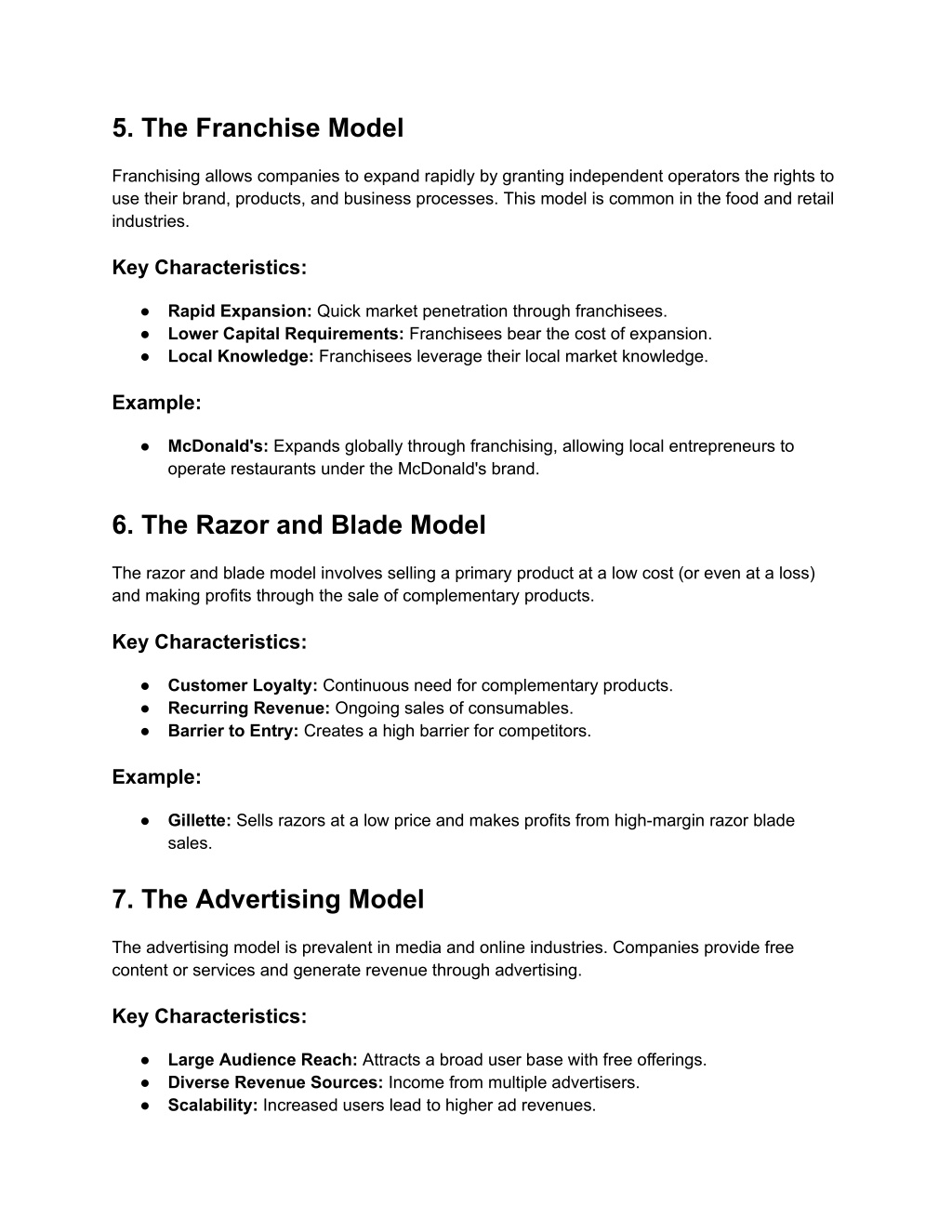 5. The Franchise Model

Franchising allows companies to expand rapidly by granting independent operators the rights to use their brand, products, and business processes. This model is common in the food and retail industries.

Key Characteristics:

● Rapid Expansion: Quick market penetration through franchisees.
● Lower Capital Requirements: Franchisees bear the cost of expansion.
● Local Knowledge: Franchisees leverage their local market knowledge.

Example:

● McDonald's: Expands globally through franchising, allowing local entrepreneurs to operate restaurants under the McDonald's brand.

6. The Razor and Blade Model

The razor and blade model involves selling a primary product at a low cost (or even at a loss) and making profits through the sale of complementary products.

Key Characteristics:

● Customer Loyalty: Continuous need for complementary products.
● Recurring Revenue: Ongoing sales of consumables.
● Barrier to Entry: Creates a high barrier for competitors.

Example:

● Gillette: Sells razors at a low price and makes profits from high-margin razor blade sales.

7. The Advertising Model

The advertising model is prevalent in media and online industries. Companies provide free content or services and generate revenue through advertising.

Key Characteristics:

● Large Audience Reach: Attracts a broad user base with free offerings.
● Diverse Revenue Sources: Income from multiple advertisers.
● Scalability: Increased users lead to higher ad revenues.